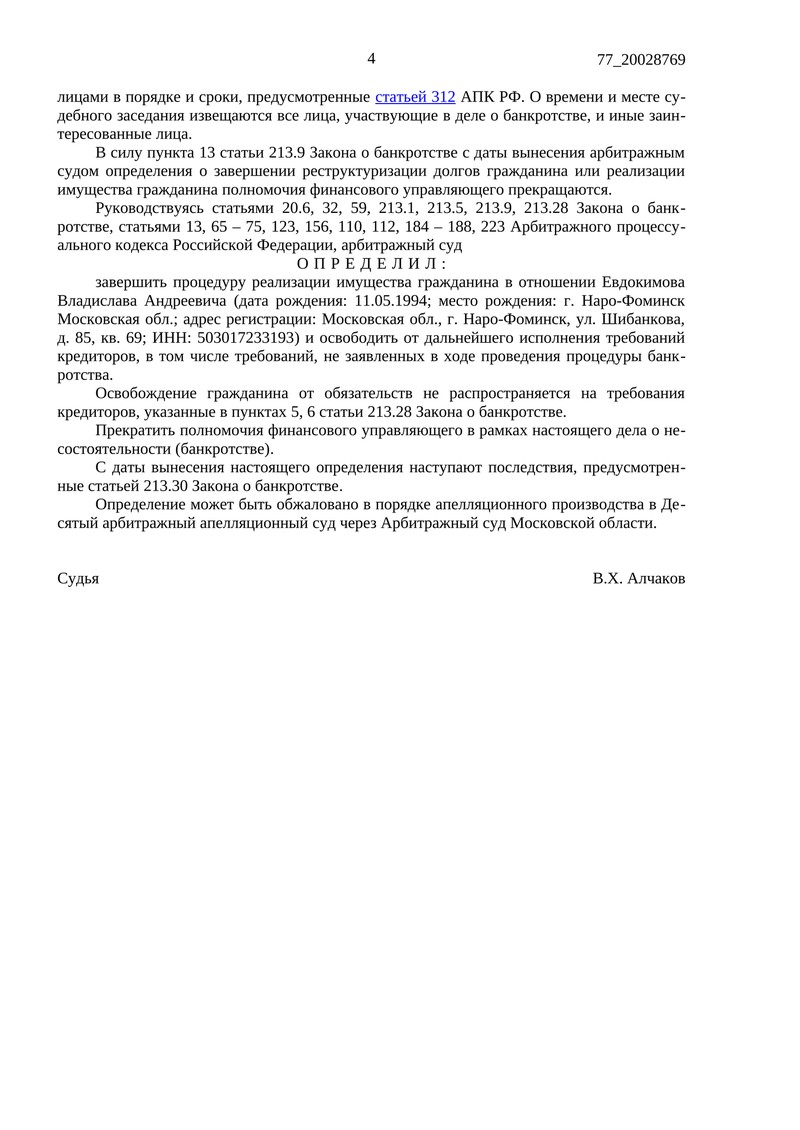 4 77_20028769

лицами в порядке и сроки, предусмотренные статьей 312 АПК РФ. О времени и месте судебного заседания извещаются все лица, участвующие в деле о банкротстве, и иные заинтересованные лица.

В силу пункта 13 статьи 213.9 Закона о банкротстве с даты вынесения арбитражным судом определения о завершении реструктуризации долгов гражданина или реализации имущества гражданина полномочия финансового управляющего прекращаются.

Руководствуясь статьями 20.6, 32, 59, 213.1, 213.5, 213.9, 213.28 Закона о банкротстве, статьями 13, 65 – 75, 123, 156, 110, 112, 184 – 188, 223 Арбитражного процессуального кодекса Российской Федерации, арбитражный суд

О П Р Е Д Е Л И Л :

завершить процедуру реализации имущества гражданина в отношении Евдокимова Владислава Андреевича (дата рождения: 11.05.1994; место рождения: г. Наро-Фоминск Московская обл.; адрес регистрации: Московская обл., г. Наро-Фоминск, ул. Шибанкова, д. 85, кв. 69; ИНН: 503017233193) и освободить от дальнейшего исполнения требований кредиторов, в том числе требований, не заявленных в ходе проведения процедуры банкротства.

Освобождение гражданина от обязательств не распространяется на требования кредиторов, указанные в пунктах 5, 6 статьи 213.28 Закона о банкротстве.

Прекратить полномочия финансового управляющего в рамках настоящего дела о несостоятельности (банкротстве).

С даты вынесения настоящего определения наступают последствия, предусмотренные статьей 213.30 Закона о банкротстве.

Определение может быть обжаловано в порядке апелляционного производства в Десятый арбитражный апелляционный суд через Арбитражный суд Московской области.

Судья В.Х. Алчаков